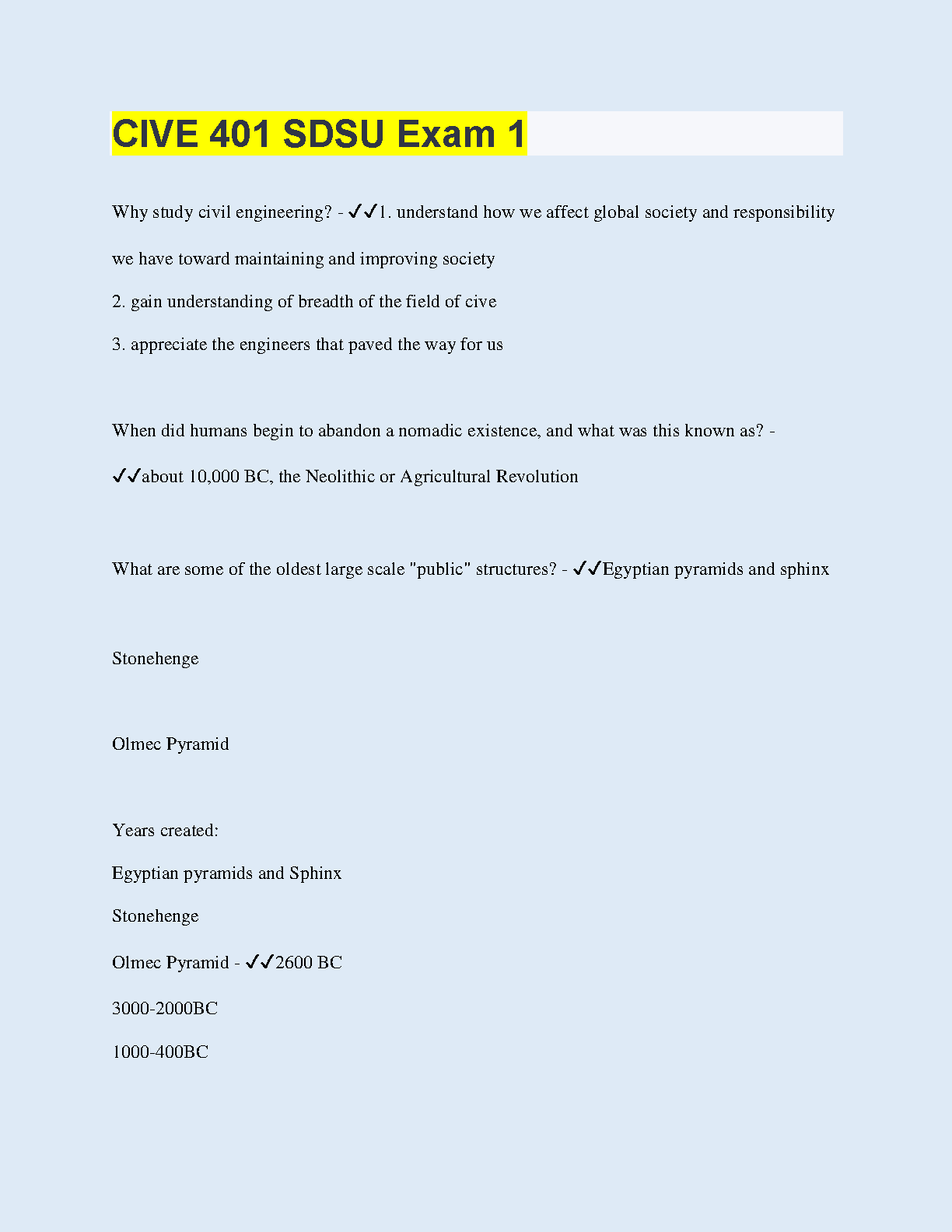 CIVE 401 SDSU Exam 1

Why study civil engineering? - ✓✓1. understand how we affect global society and responsibility we have toward maintaining and improving society

2. gain understanding of breadth of the field of cive

3. appreciate the engineers that paved the way for us

When did humans begin to abandon a nomadic existence, and what was this known as? - ✓✓about 10,000 BC, the Neolithic or Agricultural Revolution

What are some of the oldest large scale "public" structures? - ✓✓Egyptian pyramids and sphinx

Stonehenge

Olmec Pyramid

Years created:

Egyptian pyramids and Sphinx

Stonehenge

Olmec Pyramid - ✓✓2600 BC

3000-2000BC

1000-400BC